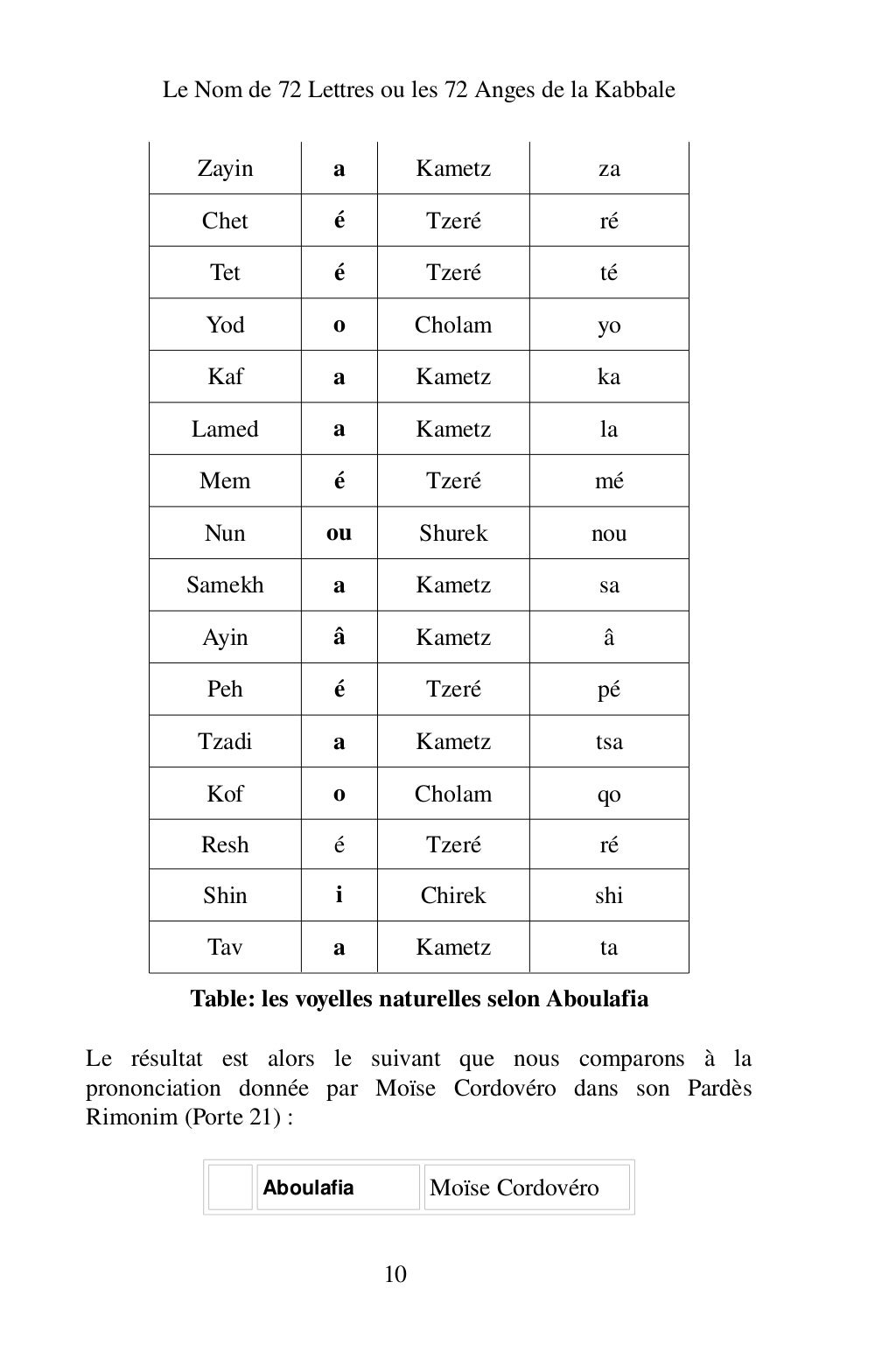 Le Nom de 72 Lettres ou les 72 Anges de la Kabbale

| Zayin | a | Kametz | za |
|---|---|---|---|
| Chet | é | Tzeré | ré |
| Tet | é | Tzeré | té |
| Yod | o | Cholam | yo |
| Kaf | a | Kametz | ka |
| Lamed | a | Kametz | la |
| Mem | é | Tzeré | mé |
| Nun | ou | Shurek | nou |
| Samekh | a | Kametz | sa |
| Ayin | â | Kametz | â |
| Peh | é | Tzeré | pé |
| Tzadi | a | Kametz | tsa |
| Kof | o | Cholam | qo |
| Resh | é | Tzeré | ré |
| Shin | i | Chirek | shi |
| Tav | a | Kametz | ta |

Table: les voyelles naturelles selon Aboulafia

Le résultat est alors le suivant que nous comparons à la prononciation donnée par Moïse Cordovéro dans son Pardès Rimonim (Porte 21) :

| | Aboulafia | Moïse Cordovéro |
|---|---|---|

10